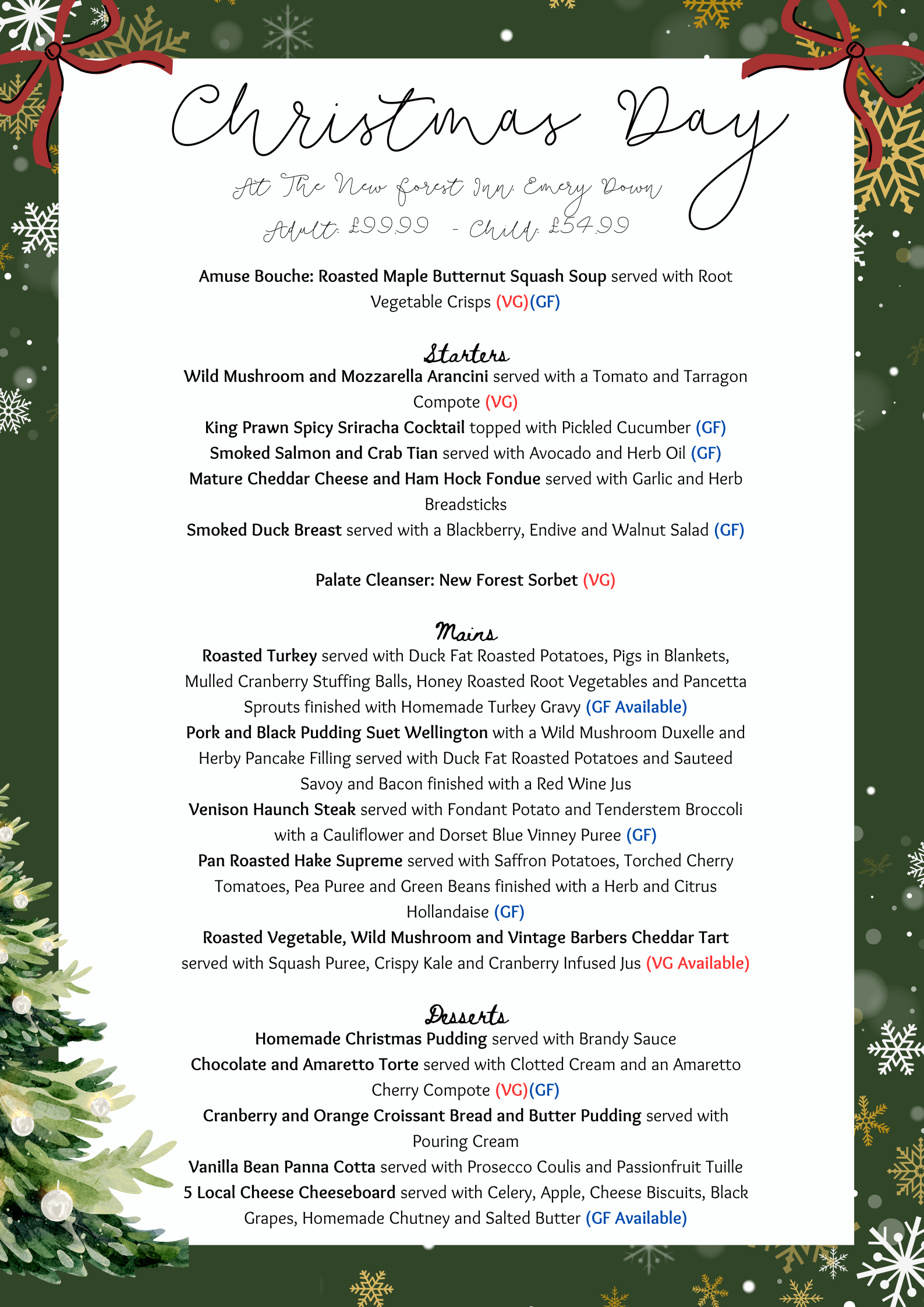 Christmas Day

At The New Forest Inn, Emery Down

Adult: £99.99 - Child: £54.99

Amuse Bouche: Roasted Maple Butternut Squash Soup served with Root Vegetable Crisps (VG)(GF)

Starters

Wild Mushroom and Mozzarella Arancini served with a Tomato and Tarragon Compote (VG)

King Prawn Spicy Sriracha Cocktail topped with Pickled Cucumber (GF)

Smoked Salmon and Crab Tian served with Avocado and Herb Oil (GF)

Mature Cheddar Cheese and Ham Hock Fondue served with Garlic and Herb Breadsticks

Smoked Duck Breast served with a Blackberry, Endive and Walnut Salad (GF)

Palate Cleanser: New Forest Sorbet (VG)

Mains

Roasted Turkey served with Duck Fat Roasted Potatoes, Pigs in Blankets, Mulled Cranberry Stuffing Balls, Honey Roasted Root Vegetables and Pancetta Sprouts finished with Homemade Turkey Gravy (GF Available)

Pork and Black Pudding Suet Wellington with a Wild Mushroom Duxelle and Herby Pancake Filling served with Duck Fat Roasted Potatoes and Sauteed Savoy and Bacon finished with a Red Wine Jus

Venison Haunch Steak served with Fondant Potato and Tenderstem Broccoli with a Cauliflower and Dorset Blue Vinney Puree (GF)

Pan Roasted Hake Supreme served with Saffron Potatoes, Torched Cherry Tomatoes, Pea Puree and Green Beans finished with a Herb and Citrus Hollandaise (GF)

Roasted Vegetable, Wild Mushroom and Vintage Barbers Cheddar Tart served with Squash Puree, Crispy Kale and Cranberry Infused Jus (VG Available)

Desserts

Homemade Christmas Pudding served with Brandy Sauce

Chocolate and Amaretto Torte served with Clotted Cream and an Amaretto Cherry Compote (VG)(GF)

Cranberry and Orange Croissant Bread and Butter Pudding served with Pouring Cream

Vanilla Bean Panna Cotta served with Prosecco Coulis and Passionfruit Tuille

5 Local Cheese Cheeseboard served with Celery, Apple, Cheese Biscuits, Black Grapes, Homemade Chutney and Salted Butter (GF Available)